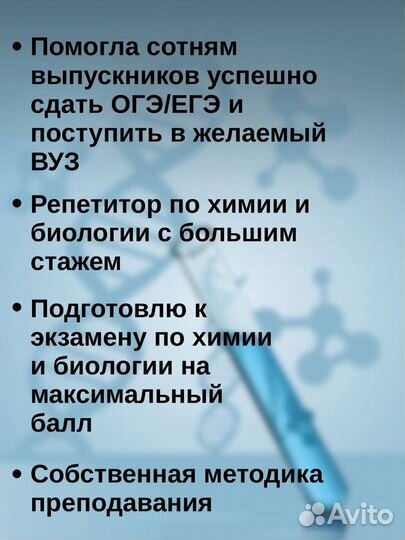 • Помогла сотням выпускников успешно сдать ОГЭ/ЕГЭ и поступить в желаемый ВУЗ

• Репетитор по химии и биологии с большим стажем

• Подготовлю к экзамену по химии и биологии на максимальный балл

• Собственная методика преподавания

Avito